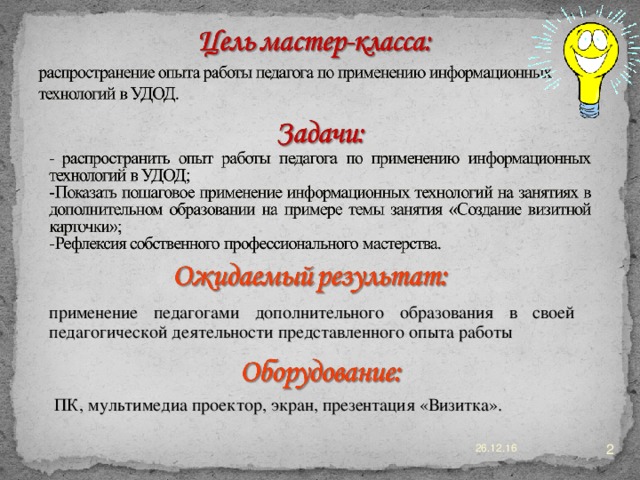 Цель мастер-класса:

распространение опыта работы педагога по применению информационных технологий в УДОД.

Задачи:

- распространить опыт работы педагога по применению информационных технологий в УДОД;
-Показать пошаговое применение информационных технологий на занятиях в дополнительном образовании на примере темы занятия «Создание визитной карточки»;
-Рефлексия собственного профессионального мастерства.

Ожидаемый результат:

применение педагогами дополнительного образования в своей педагогической деятельности представленного опыта работы

Оборудование:

ПК, мультимедиа проектор, экран, презентация «Визитка».

26.12.16

2